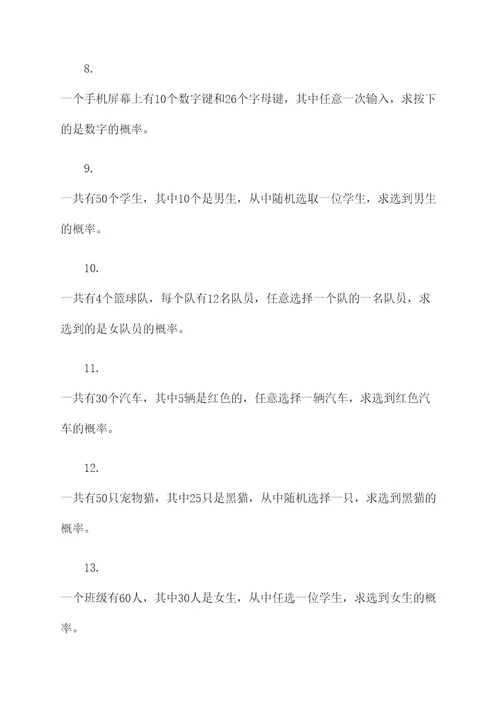 8.

一个手机屏幕上有10个数字键和26个字母键，其中任意一次输入，求按下的是数字的概率。

9.

一共有50个学生，其中10个是男生，从中随机选取一位学生，求选到男生的概率。

10.

一共有4个篮球队，每个队有12名队员，任意选择一个队的一名队员，求选到的是女队员的概率。

11.

一共有30个汽车，其中5辆是红色的，任意选择一辆汽车，求选到红色汽车的概率。

12.

一共有50只宠物猫，其中25只是黑猫，从中随机选择一只，求选到黑猫的概率。

13.

一个班级有60人，其中30人是女生，从中任选一位学生，求选到女生的概率。